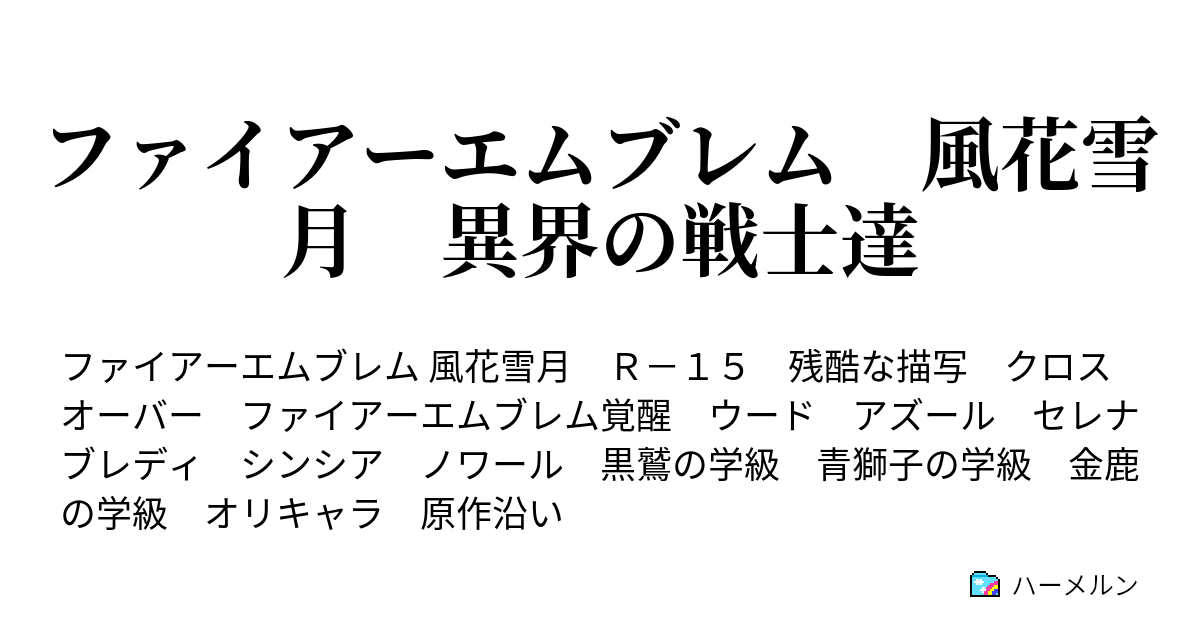 ファイアーエムブレム　風花雪月　異界の戦士達

ファイアーエムブレム 風花雪月　Ｒ－１５　残酷な描写　クロスオーバー　ファイアーエムブレム覚醒　ウード　アズール　セレナ　ブレディ　シンシア　ノワール　黒鷲の学級　青獅子の学級　金鹿の学級　オリキャラ　原作沿い

ハーメルン